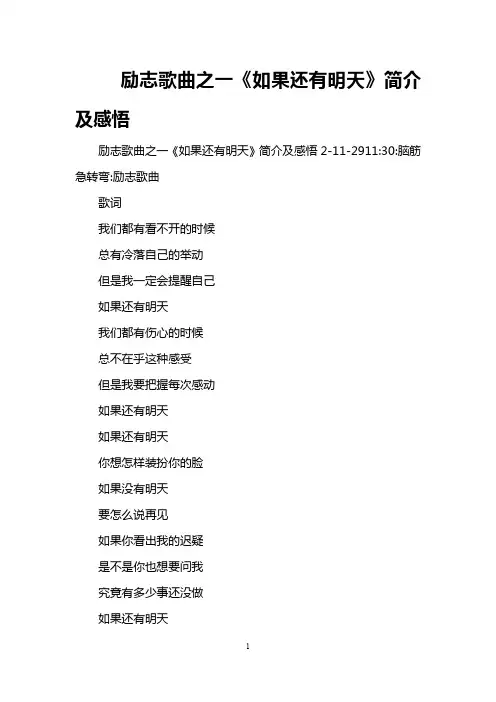 励志歌曲之一《如果还有明天》简介及感悟

励志歌曲之一《如果还有明天》简介及感悟 2-11-2911:30:脑筋急转弯:励志歌曲

歌词

我们都有看不开的时候

总有冷落自己的举动

但是我一定会提醒自己

如果还有明天

我们都有伤心的时候

总不在乎这种感受

但是我要把握每次感动

如果还有明天

如果还有明天

你想怎样装扮你的脸

如果没有明天

要怎么说再见

如果你看出我的迟疑

是不是你也想要问我

究竟有多少事还没做

如果还有明天

1